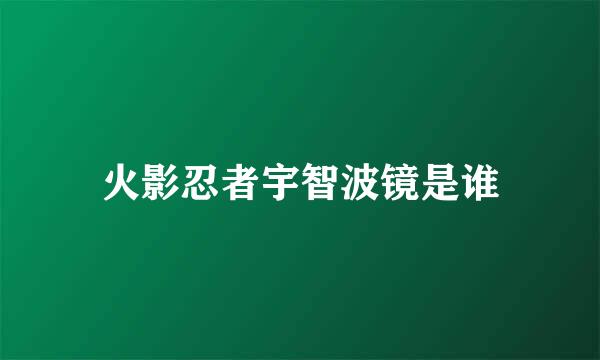 火影忍者宇智波镜是谁